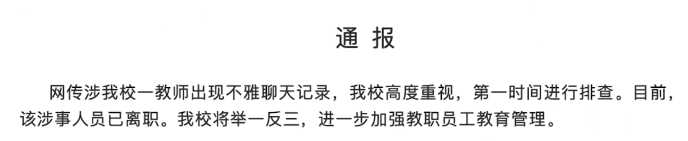 通 报

网传涉我校一教师出现不雅聊天记录，我校高度重视，第一时间进行排查。目前，该涉事人员已离职。我校将举一反三，进一步加强教职员工教育管理。